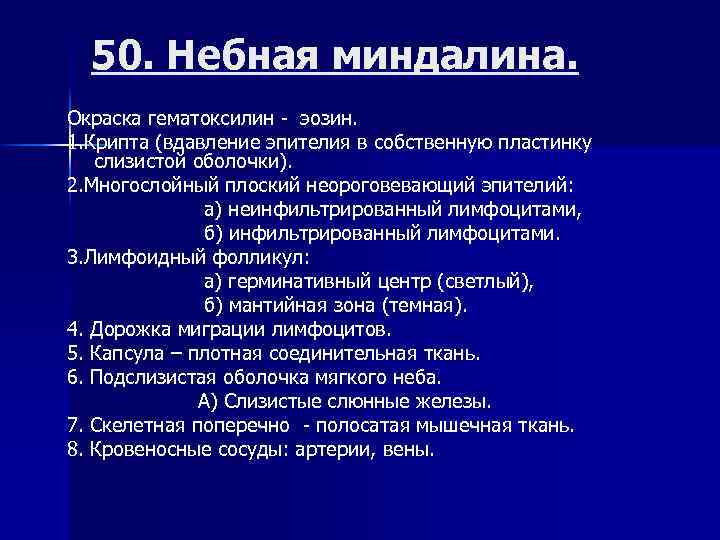 50. Небная миндалина.

Окраска гематоксилин - эозин.
1.Крипта (вдавление эпителия в собственную пластинку слизистой оболочки).
2.Многослойный плоский неороговевающий эпителий:
а) неинфильтрированный лимфоцитами,
б) инфильтрированный лимфоцитами.
3.Лимфоидный фолликул:
а) герминативный центр (светлый),
б) мантийная зона (темная).
4. Дорожка миграции лимфоцитов.
5. Капсула – плотная соединительная ткань.
6. Подслизистая оболочка мягкого неба.
А) Слизистые слюнные железы.
7. Скелетная поперечно - полосатая мышечная ткань.
8. Кровеносные сосуды: артерии, вены.